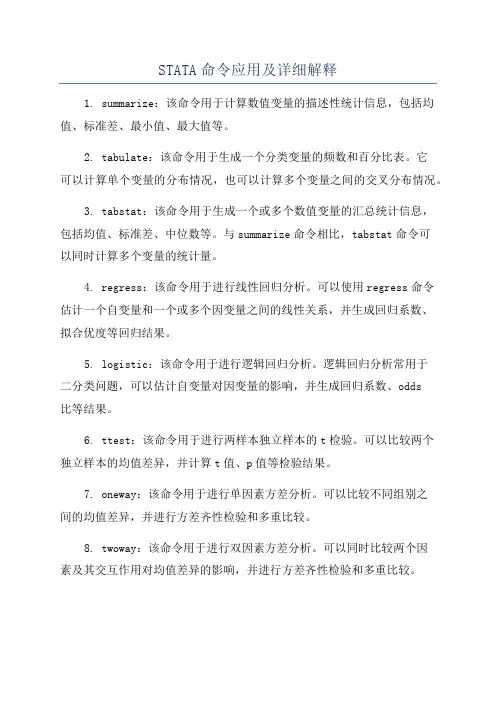 STATA 命令应用及详细解释

1. summarize：该命令用于计算数值变量的描述性统计信息，包括均值、标准差、最小值、最大值等。

2. tabulate：该命令用于生成一个分类变量的频数和百分比表。它可以计算单个变量的分布情况，也可以计算多个变量之间的交叉分布情况。

3. tabstat：该命令用于生成一个或多个数值变量的汇总统计信息，包括均值、标准差、中位数等。与 summarize 命令相比，tabstat 命令可以同时计算多个变量的统计量。

4. regress：该命令用于进行线性回归分析。可以使用 regress 命令估计一个自变量和一个或多个因变量之间的线性关系，并生成回归系数、拟合优度等回归结果。

5. logistic：该命令用于进行逻辑回归分析。逻辑回归分析常用于二分类问题，可以估计自变量对因变量的影响，并生成回归系数、odds 比等结果。

6. ttest：该命令用于进行两样本独立样本的 t 检验。可以比较两个独立样本的均值差异，并计算 t 值、p 值等检验结果。

7. oneway：该命令用于进行单因素方差分析。可以比较不同组别之间的均值差异，并进行方差齐性检验和多重比较。

8. twoway：该命令用于进行双因素方差分析。可以同时比较两个因素及其交互作用对均值差异的影响，并进行方差齐性检验和多重比较。